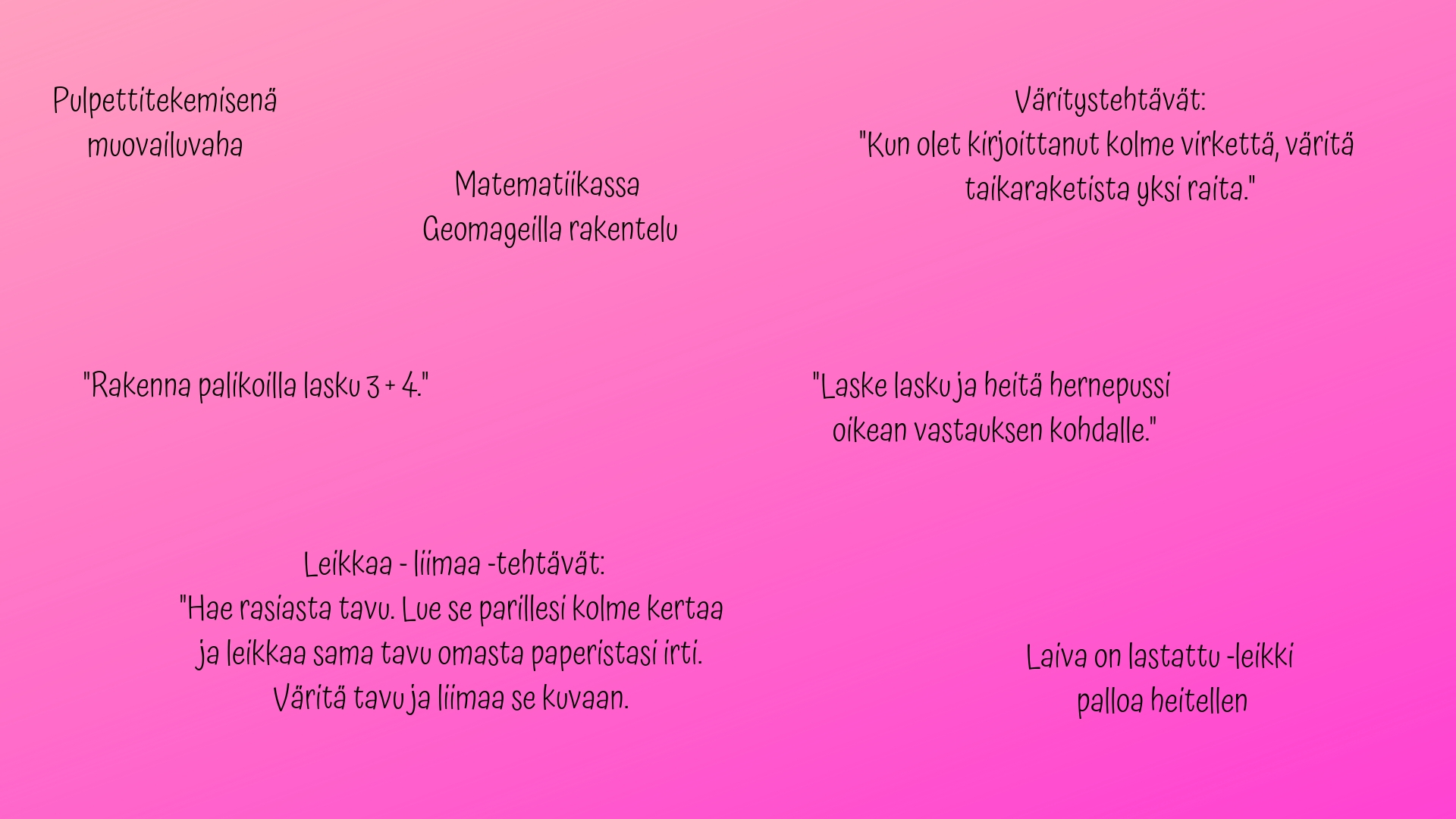 Pulpettitekemisenä
muovailuvaha

Matematiikassa
Geomageilla rakentelu

Väritystehtävät:
"Kun olet kirjoittanut kolme virkettä, väritä taikaraketista yksi raita."

"Rakenna palikoilla lasku 3 + 4."

"Laske lasku ja heitä hernepussi oikean vastauksen kohdalle."

Leikkaa - liimaa -tehtävät:
"Hae rasiasta tavu. Lue se parillesi kolme kertaa ja leikkaa sama tavu omasta paperistasi irti. Väritä tavu ja liimaa se kuvaan.

Laiva on lastattu -leikki
palloa heitellen